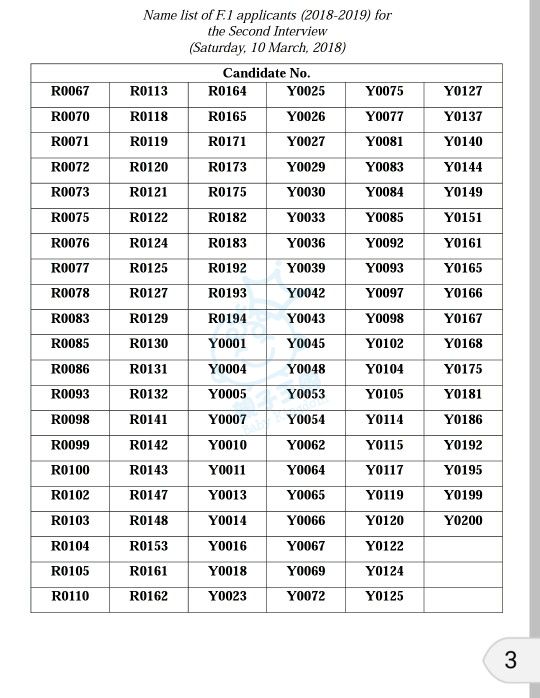 Name list of F.1 applicants (2018-2019) for
the Second Interview
(Saturday, 10 March, 2018)

| Candidate No. | | | | | |
|---|---|---|---|---|---|
| R0067 | R0113 | R0164 | Y0025 | Y0075 | Y0127 |
| R0070 | R0118 | R0165 | Y0026 | Y0077 | Y0137 |
| R0071 | R0119 | R0171 | Y0027 | Y0081 | Y0140 |
| R0072 | R0120 | R0173 | Y0029 | Y0083 | Y0144 |
| R0073 | R0121 | R0175 | Y0030 | Y0084 | Y0149 |
| R0075 | R0122 | R0182 | Y0033 | Y0085 | Y0151 |
| R0076 | R0124 | R0183 | Y0036 | Y0092 | Y0161 |
| R0077 | R0125 | R0192 | Y0039 | Y0093 | Y0165 |
| R0078 | R0127 | R0193 | Y0042 | Y0097 | Y0166 |
| R0083 | R0129 | R0194 | Y0043 | Y0098 | Y0167 |
| R0085 | R0130 | Y0001 | Y0045 | Y0102 | Y0168 |
| R0086 | R0131 | Y0004 | Y0048 | Y0104 | Y0175 |
| R0093 | R0132 | Y0005 | Y0053 | Y0105 | Y0181 |
| R0098 | R0141 | Y0007 | Y0054 | Y0114 | Y0186 |
| R0099 | R0142 | Y0010 | Y0062 | Y0115 | Y0192 |
| R0100 | R0143 | Y0011 | Y0064 | Y0117 | Y0195 |
| R0102 | R0147 | Y0013 | Y0065 | Y0119 | Y0199 |
| R0103 | R0148 | Y0014 | Y0066 | Y0120 | Y0200 |
| R0104 | R0153 | Y0016 | Y0067 | Y0122 | |
| R0105 | R0161 | Y0018 | Y0069 | Y0124 | |
| R0110 | R0162 | Y0023 | Y0072 | Y0125 | |

3